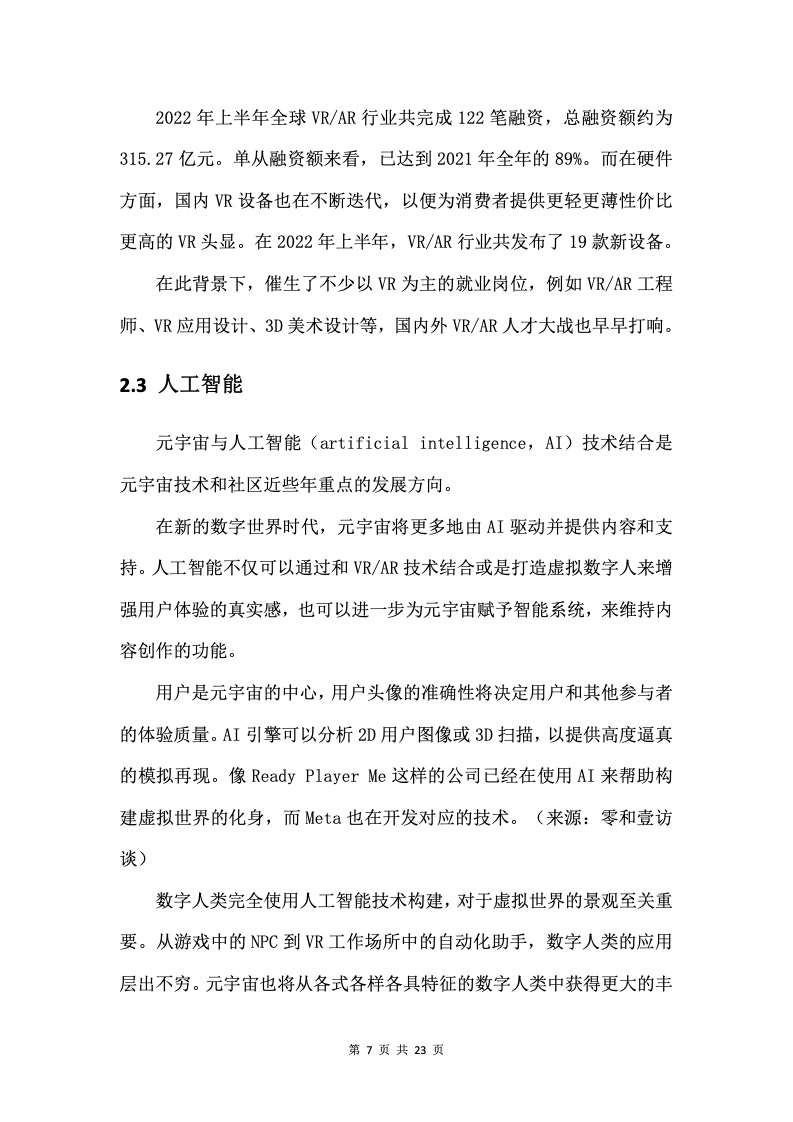 2022 年上半年全球 VR/AR 行业共完成 122 笔融资，总融资额约为 315.27 亿元。单从融资额来看，已达到 2021 年全年的 89%。而在硬件方面，国内 VR 设备也在不断迭代，以便为消费者提供更轻更薄性价比更高的 VR 头显。在 2022 年上半年，VR/AR 行业共发布了 19 款新设备。

在此背景下，催生了不少以 VR 为主的就业岗位，例如 VR/AR 工程师、VR 应用设计、3D 美术设计等，国内外 VR/AR 人才大战也早早打响。

2.3 人工智能

元宇宙与人工智能（artificial intelligence，AI）技术结合是元宇宙技术和社区近些年重点的发展方向。

在新的数字世界时代，元宇宙将更多地由 AI 驱动并提供内容和支持。人工智能不仅可以通过和 VR/AR 技术结合或是打造虚拟数字人来增强用户体验的真实感，也可以进一步为元宇宙赋予智能系统，来维持内容创作的功能。

用户是元宇宙的中心，用户头像的准确性将决定用户和其他参与者的体验质量。AI 引擎可以分析 2D 用户图像或 3D 扫描，以提供高度逼真的模拟再现。像 Ready Player Me 这样的公司已经在使用 AI 来帮助构建虚拟世界的化身，而 Meta 也在开发对应的技术。（来源：零和壹访谈）

数字人类完全使用人工智能技术构建，对于虚拟世界的景观至关重要。从游戏中的 NPC 到 VR 工作场所中的自动化助手，数字人类的应用层出不穷。元宇宙也将从各式各样各具特征的数字人类中获得更大的丰

第 7 页 共 23 页